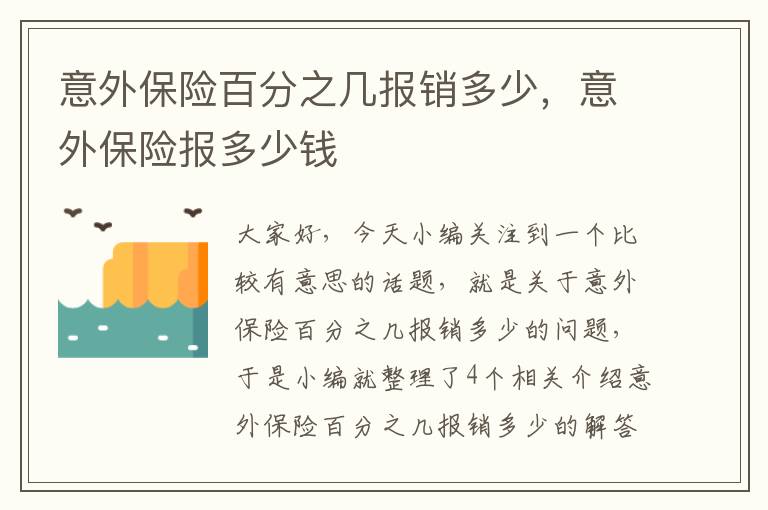 意外保险百分之几报销多少，意外保险报多少钱

大家好，今天小编关注到一个比较有意思的话题，就是关于意外保险百分之几报销多少的问题，于是小编就整理了4个相关介绍意外保险百分之几报销多少的解答